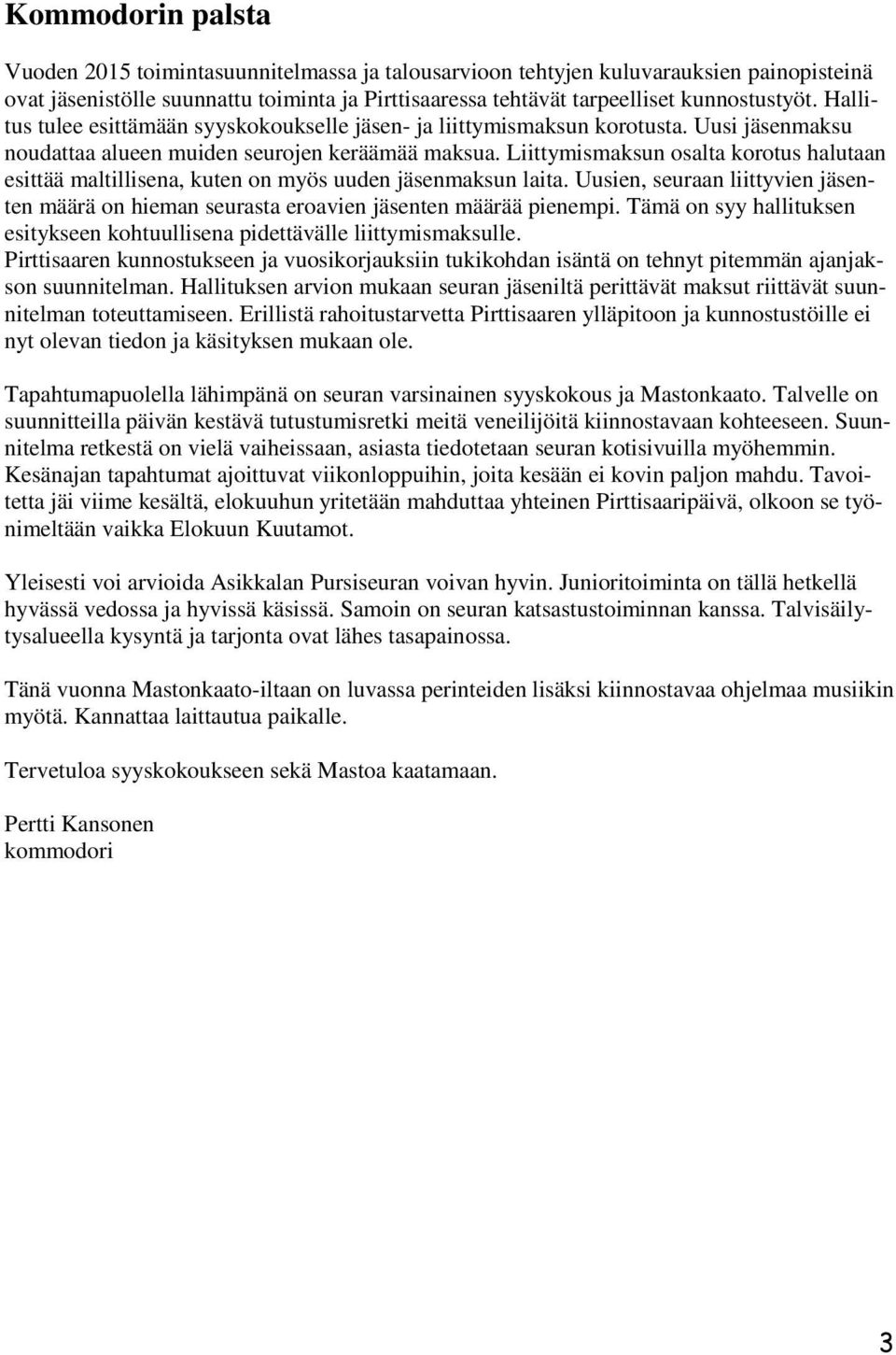 Kommodorin palsta

Vuoden 2015 toimintasuunnitelmassa ja talousarvioon tehtyjen kuluvarauksien painopisteinä ovat jäsenistölle suunnattu toiminta ja Pirttisaaressa tehtävät tarpeelliset kunnostustyöt. Hallitus tulee esittämään syyskokoukselle jäsen- ja liittymismaksun korotusta. Uusi jäsenmaksu noudattaa alueen muiden seurojen keräämää maksua. Liittymismaksun osalta korotus halutaan esittää maltillisena, kuten on myös uuden jäsenmaksun laita. Uusien, seuraan liittyvien jäsenten määrä on hieman seurasta eroavien jäsenten määrää pienempi. Tämä on syy hallituksen esitykseen kohtuullisena pidettävälle liittymismaksulle.
Pirttisaaren kunnostukseen ja vuosikorjauksiin tukikohdan isäntä on tehnyt pitemmän ajanjakson suunnitelman. Hallituksen arvion mukaan seuran jäseniltä perittävät maksut riittävät suunnitelman toteuttamiseen. Erillistä rahoitustarvetta Pirttisaaren ylläpitoon ja kunnostustöille ei nyt olevan tiedon ja käsityksen mukaan ole.

Tapahtumapuolella lähimpänä on seuran varsinainen syyskokous ja Mastonkaato. Talvelle on suunnitteilla päivän kestävä tutustumisretki meitä veneilijöitä kiinnostavaan kohteeseen. Suunnitelma retkestä on vielä vaiheissaan, asiasta tiedotetaan seuran kotisivuilla myöhemmin. Kesänajan tapahtumat ajoittuvat viikonloppuihin, joita kesään ei kovin paljon mahdu. Tavoitetta jäi viime kesältä, elokuuhun yritetään mahduttaa yhteinen Pirttisaaripäivä, olkoon se työnimeltään vaikka Elokuun Kuutamot.

Yleisesti voi arvioida Asikkalan Pursiseuran voivan hyvin. Junioritoiminta on tällä hetkellä hyvässä vedossa ja hyvissä käsissä. Samoin on seuran katsastustoiminnan kanssa. Talvisäilytysalueella kysyntä ja tarjonta ovat lähes tasapainossa.

Tänä vuonna Mastonkaato-iltaan on luvassa perinteiden lisäksi kiinnostavaa ohjelmaa musiikin myötä. Kannattaa laittautua paikalle.

Tervetuloa syyskokoukseen sekä Mastoa kaatamaan.

Pertti Kansonen
kommodori

3